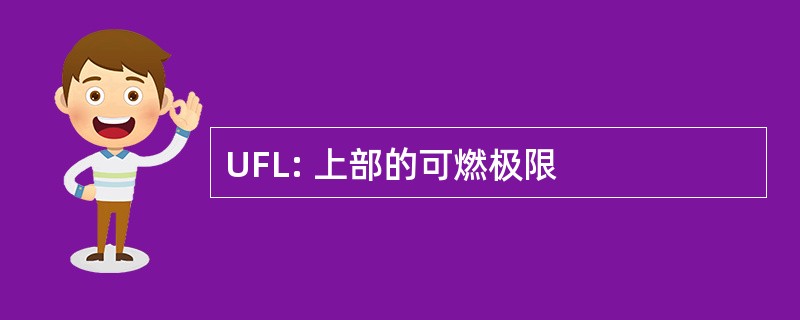 UFL: 上部的可燃极限